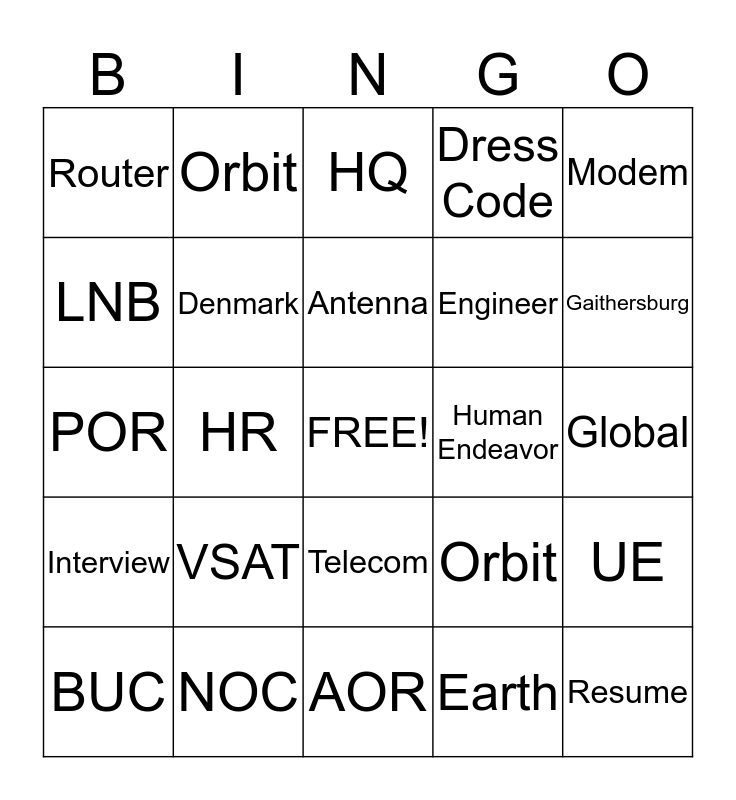 | B | I | N | G | O |
|---|---|---|---|---|
| Router | Orbit | HQ | Dress Code | Modem |
| LNB | Denmark | Antenna | Engineer | Gaithersburg |
| POR | HR | FREE! | Human Endeavor | Global |
| Interview | VSAT | Telecom | Orbit | UE |
| BUC | NOC | AOR | Earth | Resume |